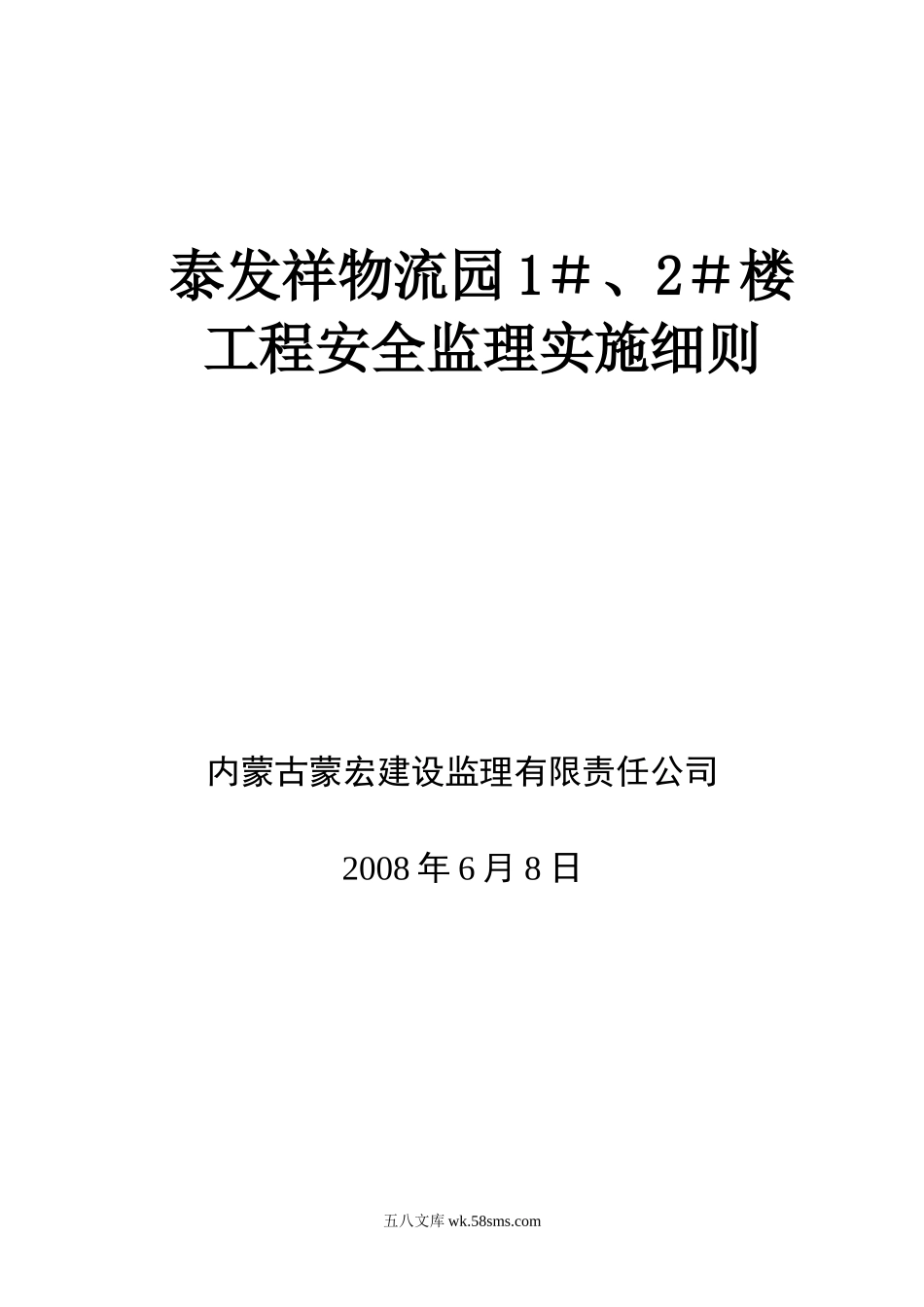 泰发祥物流园1＃、2＃楼
工程安全监理实施细则

内蒙古蒙宏建设监理有限责任公司

2008年6月8日

五八文库 wk.58sms.com